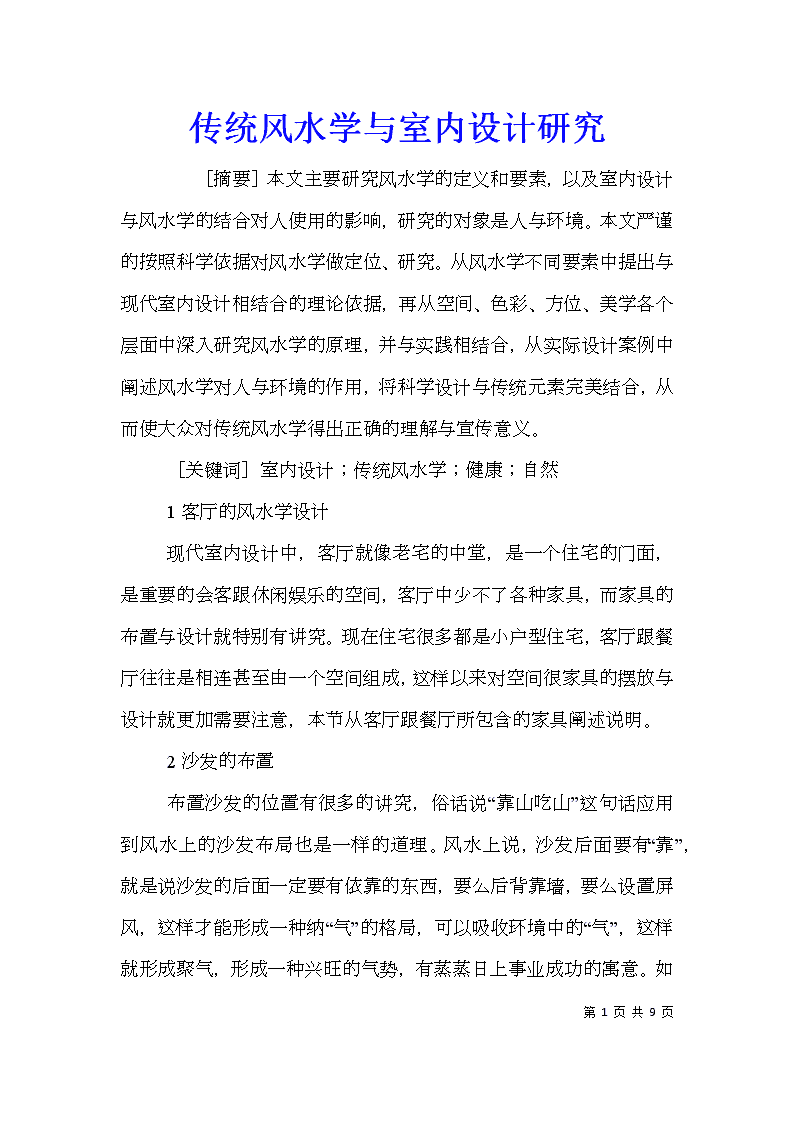 传统风水学与室内设计研究

[摘要] 本文主要研究风水学的定义和要素，以及室内设计与风水学的结合对人使用的影响，研究的对象是人与环境。本文严谨的按照科学依据对风水学做定位、研究。从风水学不同要素中提出与现代室内设计相结合的理论依据，再从空间、色彩、方位、美学各个层面中深入研究风水学的原理，并与实践相结合，从实际设计案例中阐述风水学对人与环境的作用，将科学设计与传统元素完美结合，从而使大众对传统风水学得出正确的理解与宣传意义。

[关键词] 室内设计；传统风水学；健康；自然

1 客厅的风水学设计

现代室内设计中，客厅就像老宅的中堂，是一个住宅的门面，是重要的会客跟休闲娱乐的空间，客厅中少不了各种家具，而家具的布置与设计就特别有讲究。现在住宅很多都是小户型住宅，客厅跟餐厅往往是相连甚至由一个空间组成，这样以来对空间很家具的摆放与设计就更加需要注意，本节从客厅跟餐厅所包含的家具阐述说明。

2 沙发的布置

布置沙发的位置有很多的讲究，俗话说“靠山吃山”这句话应用到风水上的沙发布局也是一样的道理。风水上说，沙发后面要有“靠”，就是说沙发的后面一定要有依靠的东西，要么后背靠墙，要么设置屏风，这样才能形成一种纳“气”的格局，可以吸收环境中的“气”，这样就形成聚气，形成一种兴旺的气势，有蒸蒸日上事业成功的寓意。如

第 1 页 共 9 页